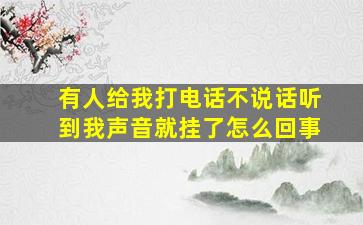 有人给我打电话不说话听到我声音就挂了怎么回事